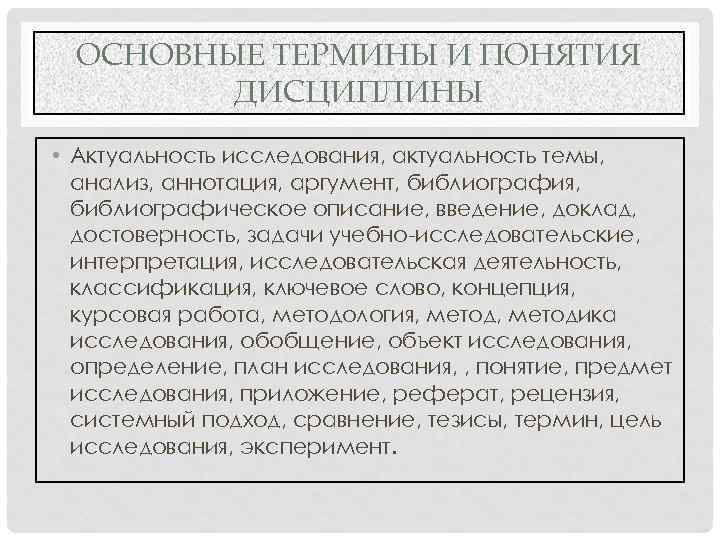 ОСНОВНЫЕ ТЕРМИНЫ И ПОНЯТИЯ ДИСЦИПЛИНЫ

• Актуальность исследования, актуальность темы, анализ, аннотация, аргумент, библиография, библиографическое описание, введение, доклад, достоверность, задачи учебно-исследовательские, интерпретация, исследовательская деятельность, классификация, ключевое слово, концепция, курсовая работа, методология, метод, методика исследования, обобщение, объект исследования, определение, план исследования, , понятие, предмет исследования, приложение, реферат, рецензия, системный подход, сравнение, тезисы, термин, цель исследования, эксперимент.